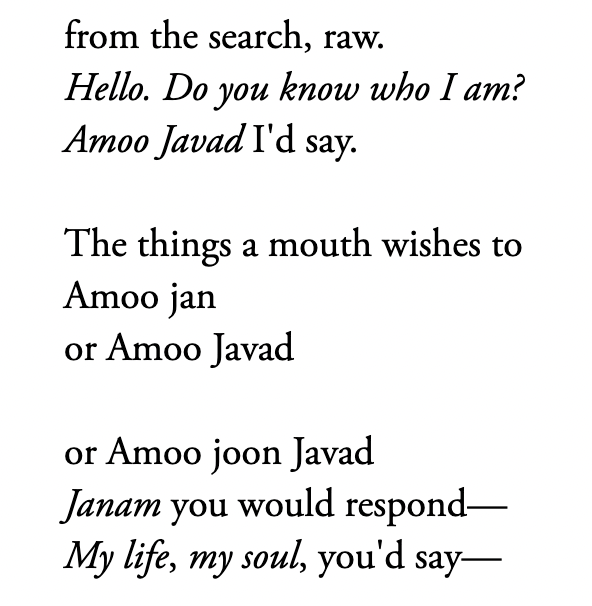 from the search, raw.
Hello. Do you know who I am?
Amoo Javad I'd say.

The things a mouth wishes to
Amoo jan
or Amoo Javad

or Amoo joon Javad
Janam you would respond—
My life, my soul, you'd say—